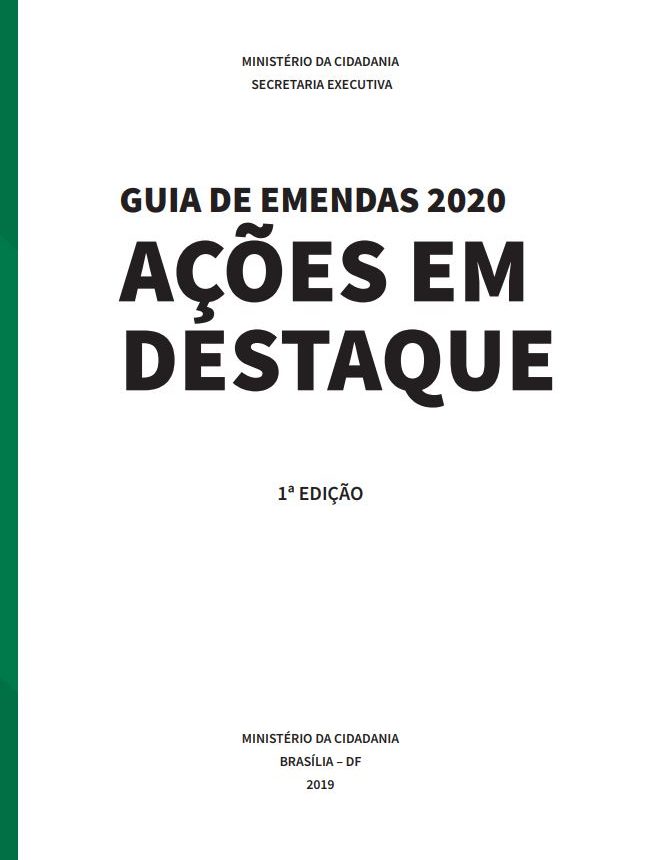 MINISTÉRIO DA CIDADANIA
SECRETARIA EXECUTIVA

GUIA DE EMENDAS 2020
AÇÕES EM DESTAQUE

1ª EDIÇÃO

MINISTÉRIO DA CIDADANIA
BRASÍLIA – DF
2019